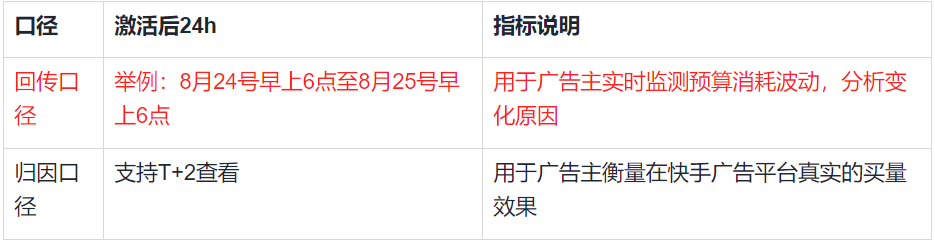 | 口径 | 激活后24h | 指标说明 |
|---|---|---|
| 回传口径 | 举例：8月24号早上6点至8月25号早上6点 | 用于广告主实时监测预算消耗波动，分析变化原因 |
| 归因口径 | 支持T+2查看 | 用于广告主衡量在快手广告平台真实的买量效果 |